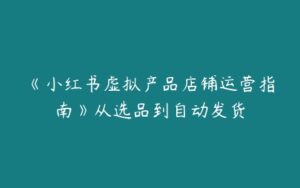 《小红书虚拟产品店铺运营指南》从选品到自动发货